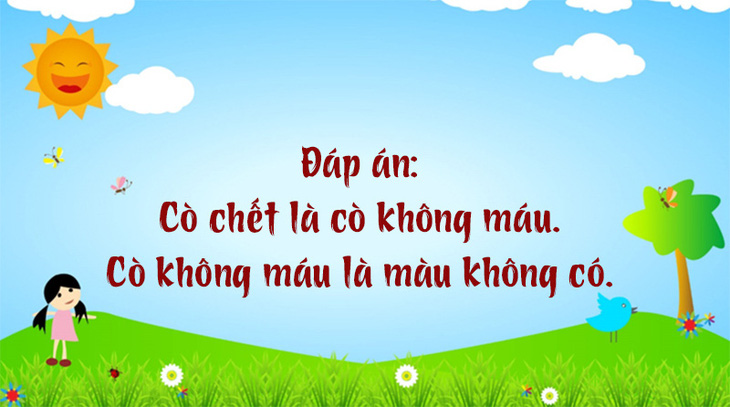 Đáp án:
Cò chết là cò không máu.
Cò không máu là màu không có.